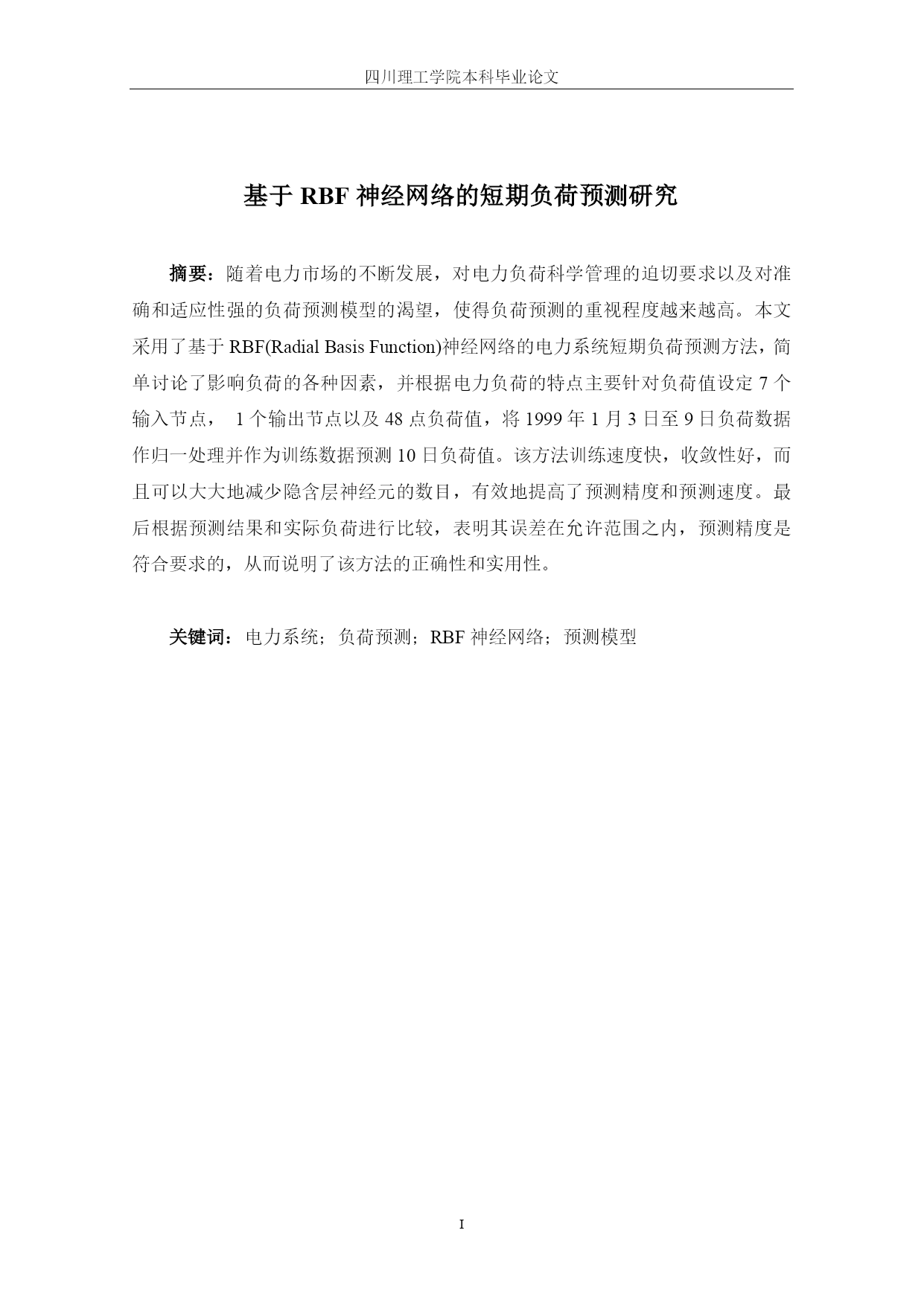 四川理工学院本科毕业论文

基于 RBF 神经网络的短期负荷预测研究

摘要：随着电力市场的不断发展，对电力负荷科学管理的迫切要求以及对准确和适应性强的负荷预测模型的渴望，使得负荷预测的重视程度越来越高。本文采用了基于 RBF(Radial Basis Function)神经网络的电力系统短期负荷预测方法，简单讨论了影响负荷的各种因素，并根据电力负荷的特点主要针对负荷值设定 7 个输入节点， 1 个输出节点以及 48 点负荷值，将 1999 年 1 月 3 日至 9 日负荷数据作归一处理并作为训练数据预测 10 日负荷值。该方法训练速度快，收敛性好，而且可以大大地减少隐含层神经元的数目，有效地提高了预测精度和预测速度。最后根据预测结果和实际负荷进行比较，表明其误差在允许范围之内，预测精度是符合要求的，从而说明了该方法的正确性和实用性。

关键词：电力系统；负荷预测；RBF 神经网络；预测模型

I